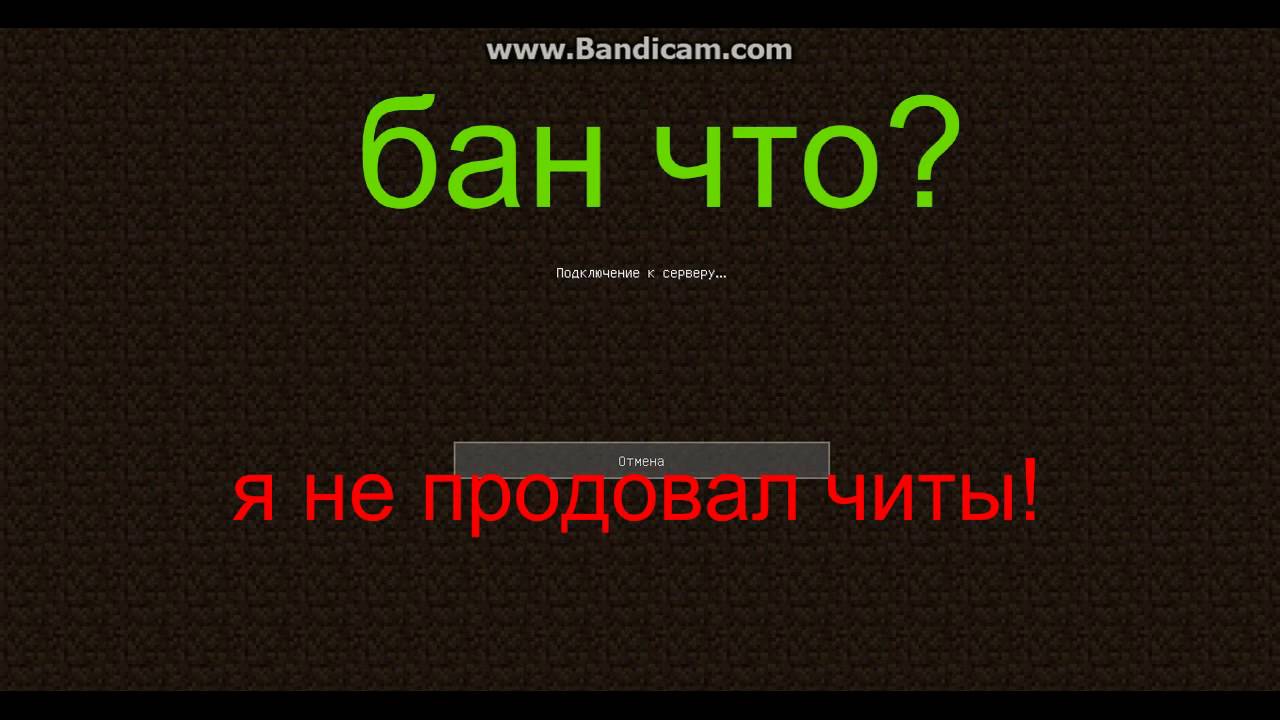 www.Bandicam.com

бан что?

Подключение к серверу...

Отмена

я не продовал читы!